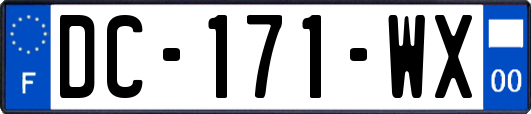 F
DC-171-WX
00